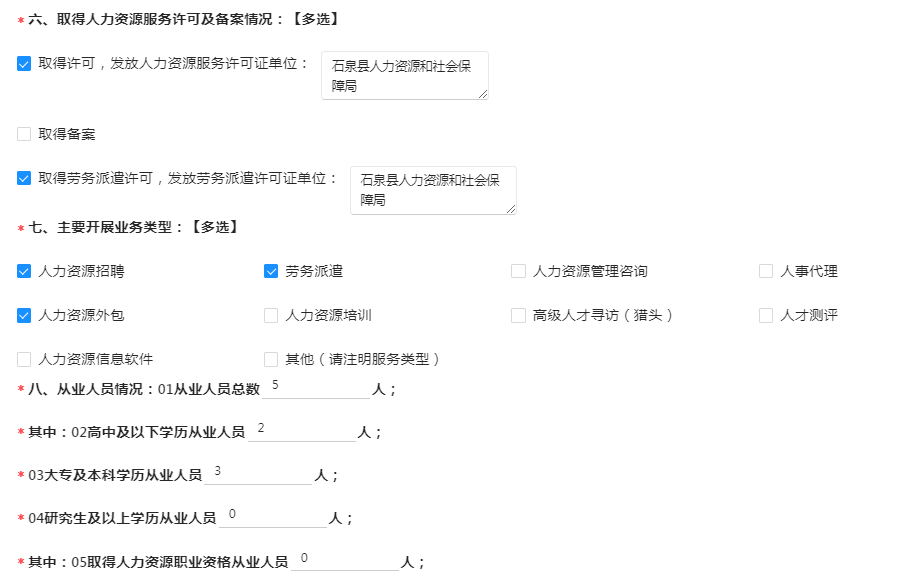 * 六、取得人力资源服务许可及备案情况：【多选】

取得许可，发放人力资源服务许可证单位： 石泉县人力资源和社会保障局

取得备案

取得劳务派遣许可，发放劳务派遣许可证单位： 石泉县人力资源和社会保障局

* 七、主要开展业务类型：【多选】

人力资源招聘
劳务派遣
人力资源管理咨询
人事代理
人力资源外包
人力资源培训
高级人才寻访（猎头）
人才测评
人力资源信息软件
其他（请注明服务类型）

* 八、从业人员情况：01从业人员总数 5 人；

* 其中：02高中及以下学历从业人员 2 人；

* 03大专及本科学历从业人员 3 人；

* 04研究生及以上学历从业人员 0 人；

* 其中：05取得人力资源职业资格从业人员 0 人；